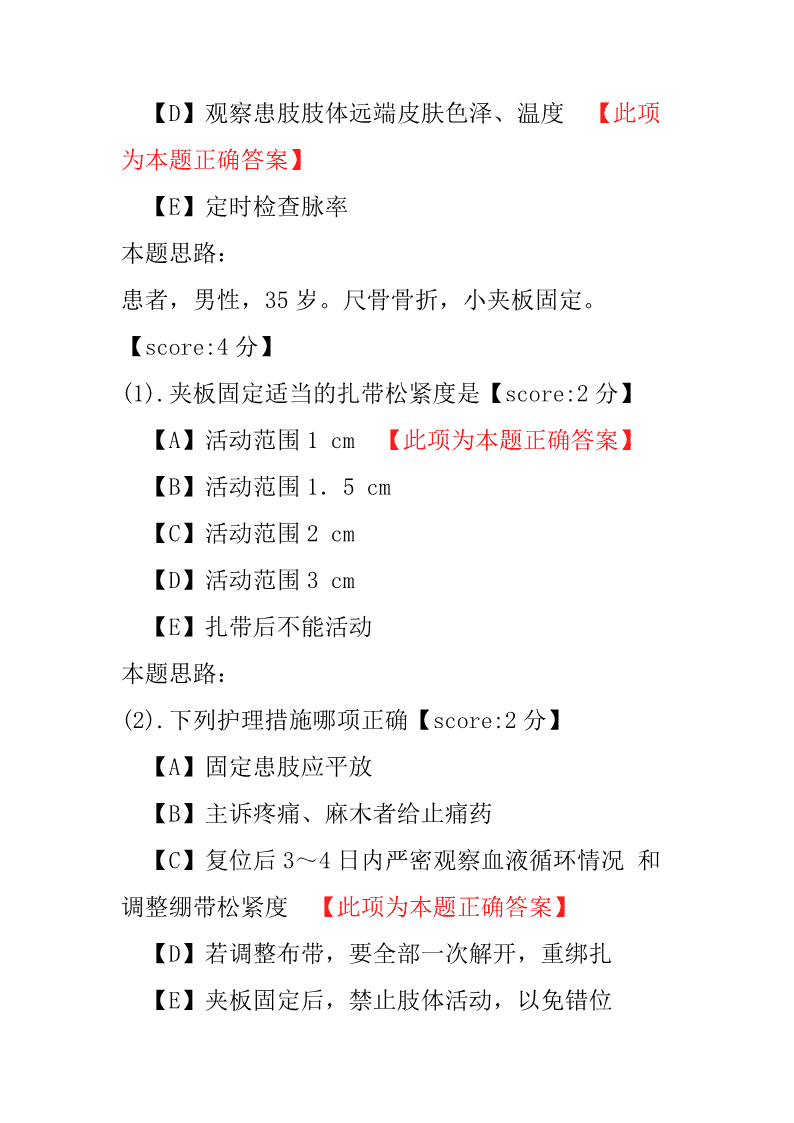 【D】观察患肢肢体远端皮肤色泽、温度 【此项为本题正确答案】

【E】定时检查脉率

本题思路：

患者，男性，35 岁。尺骨骨折，小夹板固定。

【score:4 分】

(1).夹板固定适当的扎带松紧度是【score:2 分】

【A】活动范围 1 cm 【此项为本题正确答案】

【B】活动范围 1．5 cm

【C】活动范围 2 cm

【D】活动范围 3 cm

【E】扎带后不能活动

本题思路：

(2).下列护理措施哪项正确【score:2 分】

【A】固定患肢应平放

【B】主诉疼痛、麻木者给止痛药

【C】复位后 3～4 日内严密观察血液循环情况 和调整绷带松紧度 【此项为本题正确答案】

【D】若调整布带，要全部一次解开，重绑扎

【E】夹板固定后，禁止肢体活动，以免错位